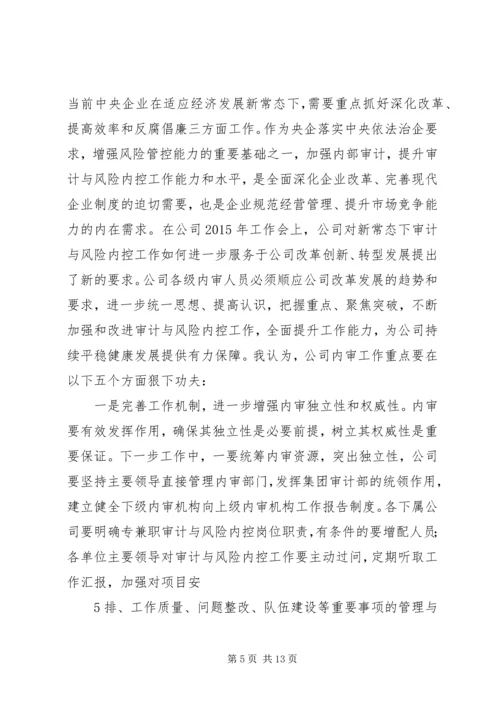 当前中央企业在适应经济发展新常态下，需要重点抓好深化改革、提高效率和反腐倡廉三方面工作。作为央企落实中央依法治企要求，增强风险管控能力的重要基础之一，加强内部审计，提升审计与风险内控工作能力和水平，是全面深化企业改革、完善现代企业制度的迫切需要，也是企业规范经营管理、提升市场竞争能力的内在需求。在公司2015年工作会上，公司对新常态下审计与风险内控工作如何进一步服务于公司改革创新、转型发展提出了新的要求。公司各级内审人员必须顺应公司改革发展的趋势和要求，进一步统一思想、提高认识，把握重点、聚焦突破，不断加强和改进审计与风险内控工作，全面提升工作能力，为公司持续平稳健康发展提供有力保障。我认为，公司内审工作重点要在以下五个方面狠下功夫：

一是完善工作机制，进一步增强内审独立性和权威性。内审要有效发挥作用，确保其独立性是必要前提，树立其权威性是重要保证。下一步工作中，一要统筹内审资源，突出独立性，公司要坚持主要领导直接管理内审部门，发挥集团审计部的统领作用，建立健全下级内审机构向上级内审机构工作报告制度。各下属公司要明确专兼职审计与风险内控岗位职责，有条件的要增配人员；各单位主要领导对审计与风险内控工作要主动过问，定期听取工作汇报，加强对项目安

5排、工作质量、问题整改、队伍建设等重要事项的管理与

第5页 共13页